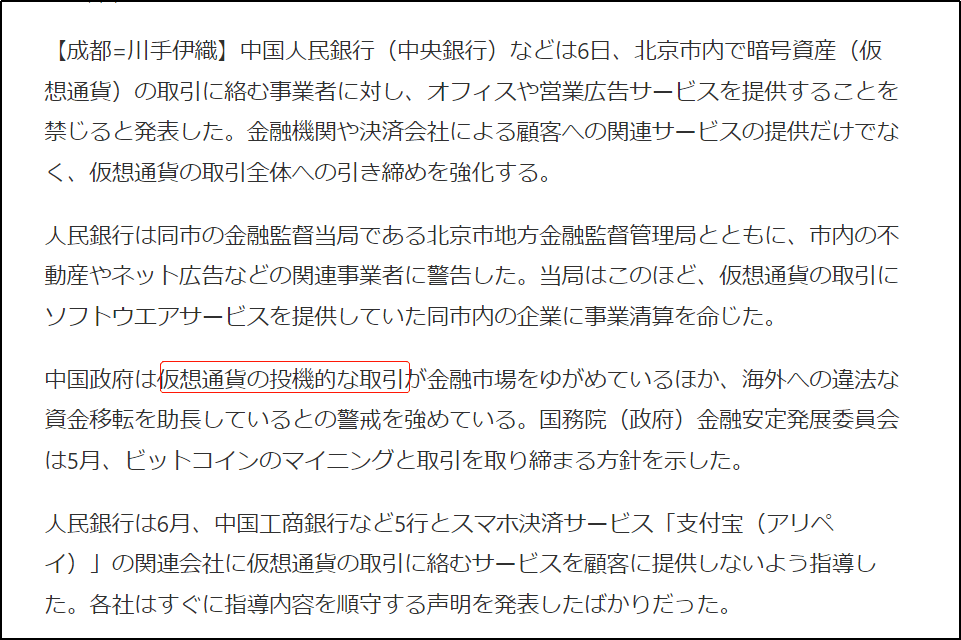 【成都=川手伊織】中国人民銀行（中央銀行）などは6日、北京市内で暗号資産（仮想通貨）の取引に絡む事業者に対し、オフィスや営業広告サービスを提供することを禁じると発表した。金融機関や決済会社による顧客への関連サービスの提供だけでなく、仮想通貨の取引全体への引き締めを強化する。

人民銀行は同市の金融監督当局である北京市地方金融監督管理局とともに、市内の不動産やネット広告などの関連事業者に警告した。当局はこのほど、仮想通貨の取引にソフトウエアサービスを提供していた同市内の企業に事業清算を命じた。

中国政府は仮想通貨の投機的な取引が金融市場をゆがめているほか、海外への違法な資金移転を助長しているとの警戒を強めている。国務院（政府）金融安定発展委員会は5月、ビットコインのマイニングと取引を取り締まる方針を示した。

人民銀行は6月、中国工商銀行など5行とスマホ決済サービス「支付宝（アリペイ）」の関連会社に仮想通貨の取引に絡むサービスを顧客に提供しないよう指導した。各社はすぐに指導内容を順守する声明を発表したばかりだった。